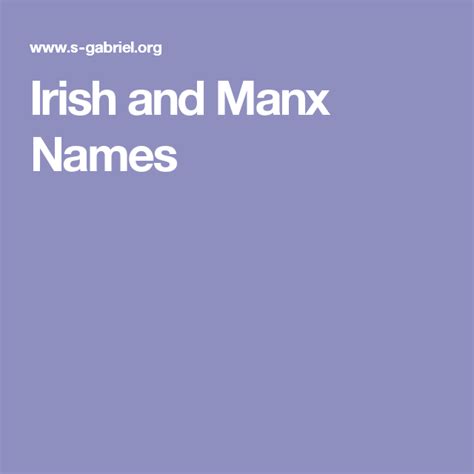 www.s-gabriel.org

Irish and Manx Names